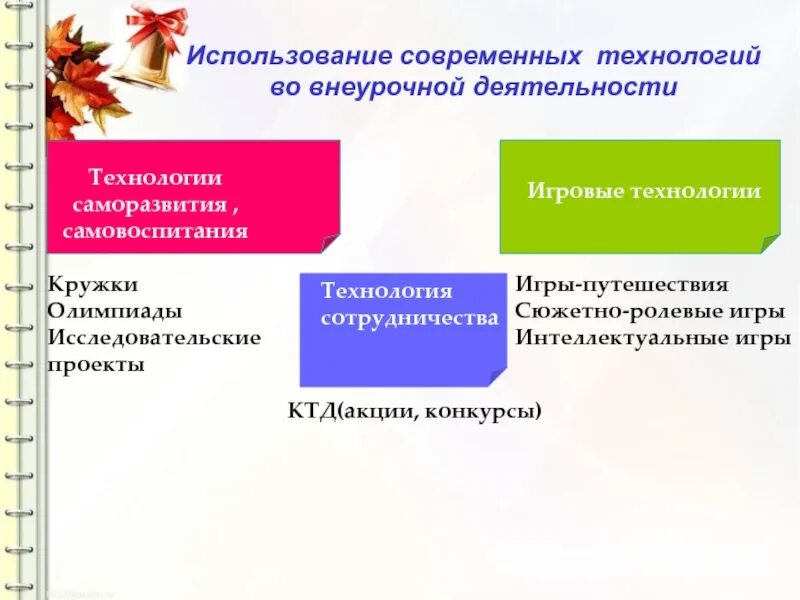 Использование современных технологий во внеурочной деятельности

Технологии саморазвития , самовоспитания

Кружки
Олимпиады
Исследовательские проекты

Технология сотрудничества

КТД(акции, конкурсы)

Игровые технологии

Игры-путешествия
Сюжетно-ролевые игры
Интеллектуальные игры